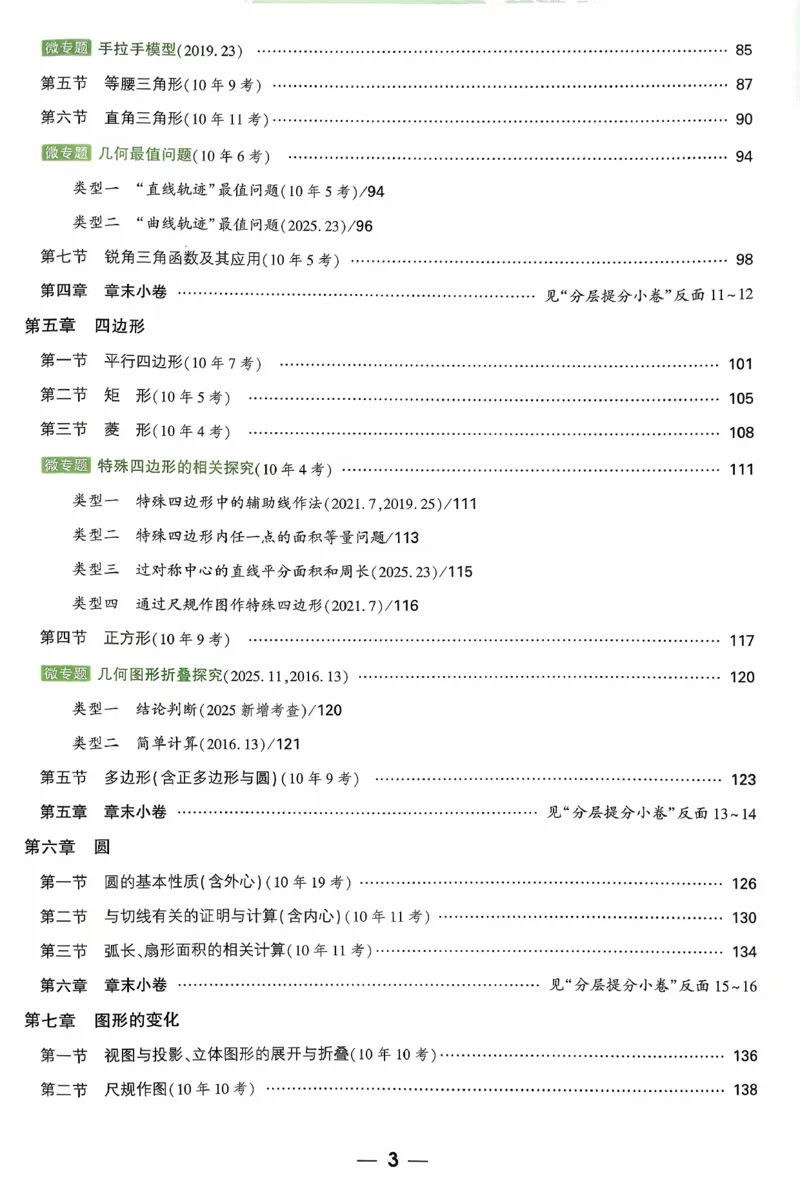 微专题 手拉手模型(2019.23) 85

第五节 等腰三角形(10年9考) 87

第六节 直角三角形(10年11考) 90

微专题 几何最值问题(10年6考) 94

类型一 “直线轨迹”最值问题(10年5考)/94

类型二 “曲线轨迹”最值问题(2025.23)/96

第七节 锐角三角函数及其应用(10年5考) 98

第四章 章末小卷 见“分层提分小卷”反面11~12

第五章 四边形

第一节 平行四边形(10年7考) 101

第二节 矩 形(10年5考) 105

第三节 菱 形(10年4考) 108

微专题 特殊四边形的相关探究(10年4考) 111

类型一 特殊四边形中的辅助线作法(2021.7,2019.25)/111

类型二 特殊四边形内任一点的面积等量问题/113

类型三 过对称中心的直线平分面积和周长(2025.23)/115

类型四 通过尺规作图作特殊四边形(2021.7)/116

第四节 正方形(10年9考) 117

微专题 几何图形折叠探究(2025.11,2016.13) 120

类型一 结论判断(2025新增考查)/120

类型二 简单计算(2016.13)/121

第五节 多边形(含正多边形与圆)(10年9考) 123

第五章 章末小卷 见“分层提分小卷”反面13~14

第六章 圆

第一节 圆的基本性质(含外心)(10年19考) 126

第二节 与切线有关的证明与计算(含内心)(10年11考) 130

第三节 弧长、扇形面积的相关计算(10年11考) 134

第六章 章末小卷 见“分层提分小卷”反面15~16

第七章 图形的变化

第一节 视图与投影、立体图形的展开与折叠(10年10考) 136

第二节 尺规作图(10年10考) 138

— 3 —